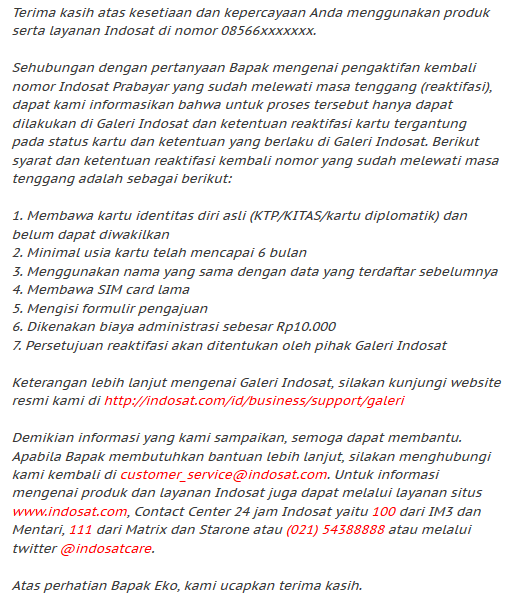 Terima kasih atas kesetiaan dan kepercayaan Anda menggunakan produk serta layanan Indosat di nomor 08566xxxxxxx.

Sehubungan dengan pertanyaan Bapak mengenai pengaktifan kembali nomor Indosat Prabayar yang sudah melewati masa tenggang (reaktifasi), dapat kami informasikan bahwa untuk proses tersebut hanya dapat dilakukan di Galeri Indosat dan ketentuan reaktifasi kartu tergantung pada status kartu dan ketentuan yang berlaku di Galeri Indosat. Berikut syarat dan ketentuan reaktifasi kembali nomor yang sudah melewati masa tenggang adalah sebagai berikut:

1. Membawa kartu identitas diri asli (KTP/KITAS/kartu diplomatik) dan belum dapat diwakilkan
2. Minimal usia kartu telah mencapai 6 bulan
3. Menggunakan nama yang sama dengan data yang terdaftar sebelumnya
4. Membawa SIM card lama
5. Mengisi formulir pengajuan
6. Dikenakan biaya administrasi sebesar Rp10.000
7. Persetujuan reaktifasi akan ditentukan oleh pihak Galeri Indosat

Keterangan lebih lanjut mengenai Galeri Indosat, silakan kunjungi website resmi kami di http://indosat.com/id/business/support/galeri

Demikian informasi yang kami sampaikan, semoga dapat membantu. Apabila Bapak membutuhkan bantuan lebih lanjut, silakan menghubungi kami kembali di customer_service@indosat.com. Untuk informasi mengenai produk dan layanan Indosat juga dapat melalui layanan situs www.indosat.com, Contact Center 24 jam Indosat yaitu 100 dari IM3 dan Mentari, 111 dari Matrix dan Starone atau (021) 54388888 atau melalui twitter @indosatcare.

Atas perhatian Bapak Eko, kami ucapkan terima kasih.